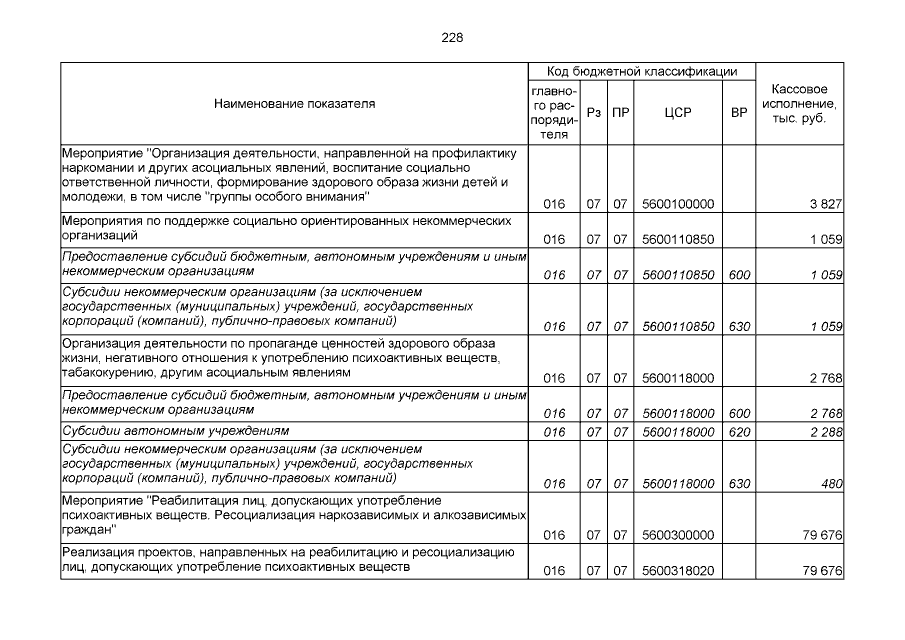 228

| Наименование показателя | Код бюджетной классификации: главного распорядителя | Рз | ПР | ЦСР | ВР | Кассовое исполнение, тыс. руб. |
|---|---|---|---|---|---|---|
| Мероприятие "Организация деятельности, направленной на профилактику наркомании и других асоциальных явлений, воспитание социально ответственной личности, формирование здорового образа жизни детей и молодежи, в том числе "группы особого внимания" | 016 | 07 | 07 | 5600100000 | | 3 827 |
| Мероприятия по поддержке социально ориентированных некоммерческих организаций | 016 | 07 | 07 | 5600110850 | | 1 059 |
| Предоставление субсидий бюджетным, автономным учреждениям и иным некоммерческим организациям | 016 | 07 | 07 | 5600110850 | 600 | 1 059 |
| Субсидии некоммерческим организациям (за исключением государственных (муниципальных) учреждений, государственных корпораций (компаний), публично-правовых компаний) | 016 | 07 | 07 | 5600110850 | 630 | 1 059 |
| Организация деятельности по пропаганде ценностей здорового образа жизни, негативного отношения к употреблению психоактивных веществ, табакокурению, другим асоциальным явлениям | 016 | 07 | 07 | 5600118000 | | 2 768 |
| Предоставление субсидий бюджетным, автономным учреждениям и иным некоммерческим организациям | 016 | 07 | 07 | 5600118000 | 600 | 2 768 |
| Субсидии автономным учреждениям | 016 | 07 | 07 | 5600118000 | 620 | 2 288 |
| Субсидии некоммерческим организациям (за исключением государственных (муниципальных) учреждений, государственных корпораций (компаний), публично-правовых компаний) | 016 | 07 | 07 | 5600118000 | 630 | 480 |
| Мероприятие "Реабилитация лиц, допускающих употребление психоактивных веществ. Ресоциализация наркозависимых и алкозависимых граждан" | 016 | 07 | 07 | 5600300000 | | 79 676 |
| Реализация проектов, направленных на реабилитацию и ресоциализацию лиц, допускающих употребление психоактивных веществ | 016 | 07 | 07 | 5600318020 | | 79 676 |